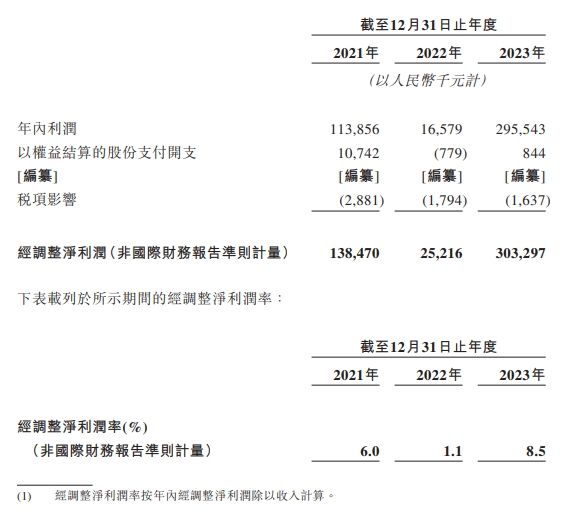 | | 截至12月31日止年度 | | |
|---|---|---|---|
| | 2021年 | 2022年 | 2023年 |
| | (以人民幣千元計) | | |
| 年內利潤 | 113,856 | 16,579 | 295,543 |
| 以權益結算的股份支付開支 | 10,742 | (779) | 844 |
| [編纂] | [編纂] | [編纂] | [編纂] |
| 稅項影響 | (2,881) | (1,794) | (1,637) |
| 經調整淨利潤(非國際財務報告準則計量) | 138,470 | 25,216 | 303,297 |

下表載列於所示期間的經調整淨利潤率：

| | 截至12月31日止年度 | | |
|---|---|---|---|
| | 2021年 | 2022年 | 2023年 |
| 經調整淨利潤率(%) (非國際財務報告準則計量) | 6.0 | 1.1 | 8.5 |

(1) 經調整淨利潤率按年內經調整淨利潤除以收入計算。